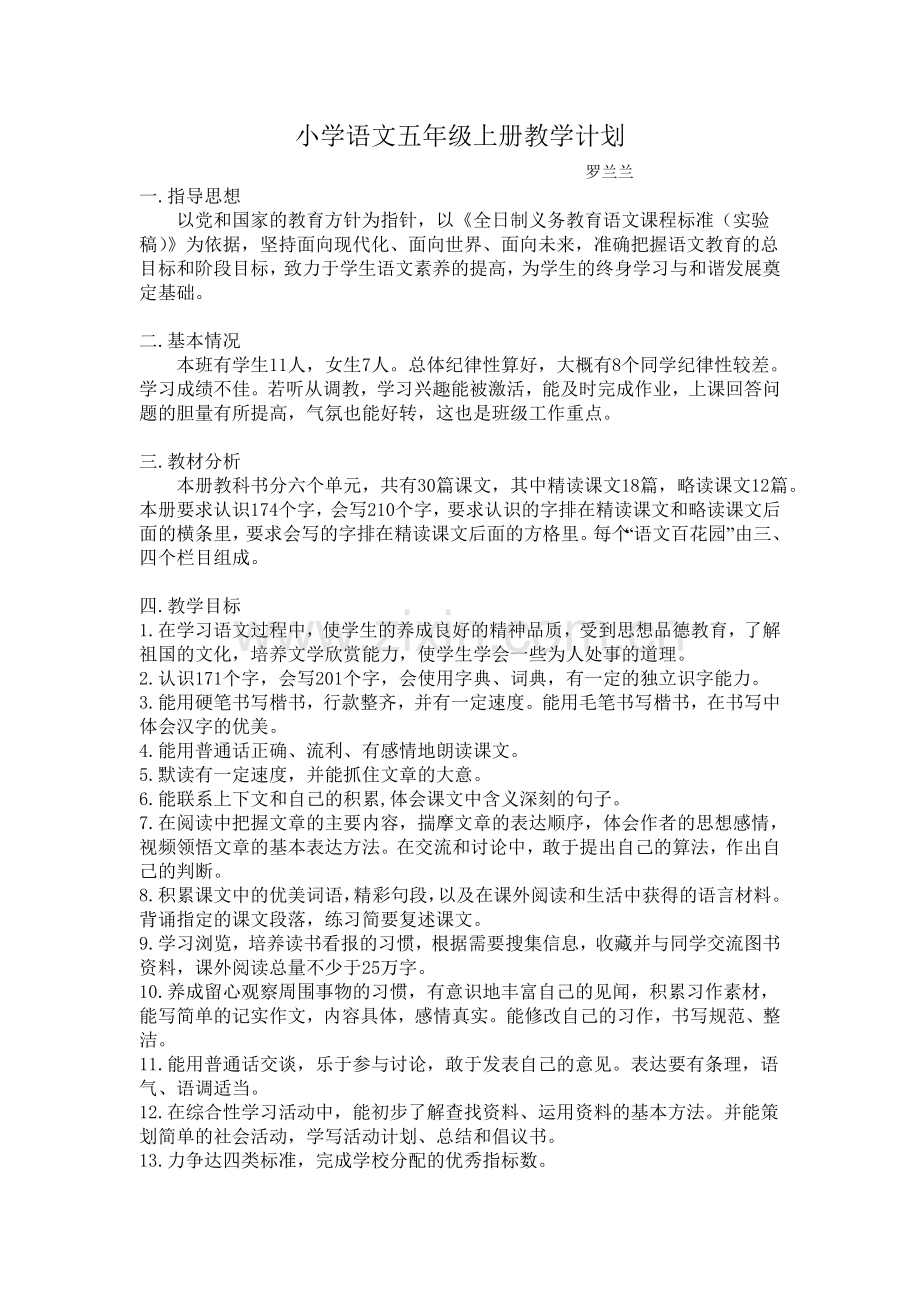 小学语文五年级上册教学计划

罗兰兰

一.指导思想

以党和国家的教育方针为指针，以《全日制义务教育语文课程标准（实验稿）》为依据，坚持面向现代化、面向世界、面向未来，准确把握语文教育的总目标和阶段目标，致力于学生语文素养的提高，为学生的终身学习与和谐发展奠定基础。

二.基本情况

本班有学生11人，女生7人。总体纪律性算好，大概有8个同学纪律性较差。学习成绩不佳。若听从调教，学习兴趣能被激活，能及时完成作业，上课回答问题的胆量有所提高，气氛也能好转，这也是班级工作重点。

三.教材分析

本册教科书分六个单元，共有30篇课文，其中精读课文18篇，略读课文12篇。本册要求认识174个字，会写210个字，要求认识的字排在精读课文和略读课文后面的横条里，要求会写的字排在精读课文后面的方格里。每个“语文百花园”由三、四个栏目组成。

四.教学目标

1.在学习语文过程中，使学生的养成良好的精神品质，受到思想品德教育，了解祖国的文化，培养文学欣赏能力，使学生学会一些为人处事的道理。

2.认识171个字，会写201个字，会使用字典、词典，有一定的独立识字能力。

3.能用硬笔书写楷书，行款整齐，并有一定速度。能用毛笔书写楷书，在书写中体会汉字的优美。

4.能用普通话正确、流利、有感情地朗读课文。

5.默读有一定速度，并能抓住文章的大意。

6.能联系上下文和自己的积累,体会课文中含义深刻的句子。

7.在阅读中把握文章的主要内容，揣摩文章的表达顺序，体会作者的思想感情，视频领悟文章的基本表达方法。在交流和讨论中，敢于提出自己的算法，作出自己的判断。

8.积累课文中的优美词语,精彩句段,以及在课外阅读和生活中获得的语言材料。背诵指定的课文段落，练习简要复述课文。

9.学习浏览，培养读书看报的习惯，根据需要搜集信息，收藏并与同学交流图书资料，课外阅读总量不少于25万字。

10.养成留心观察周围事物的习惯，有意识地丰富自己的见闻，积累习作素材，能写简单的记实作文，内容具体，感情真实。能修改自己的习作，书写规范、整洁。

11.能用普通话交谈，乐于参与讨论，敢于发表自己的意见。表达要有条理，语气、语调适当。

12.在综合性学习活动中，能初步了解查找资料、运用资料的基本方法。并能策划简单的社会活动，学写活动计划、总结和倡议书。

13.力争达四类标准，完成学校分配的优秀指标数。